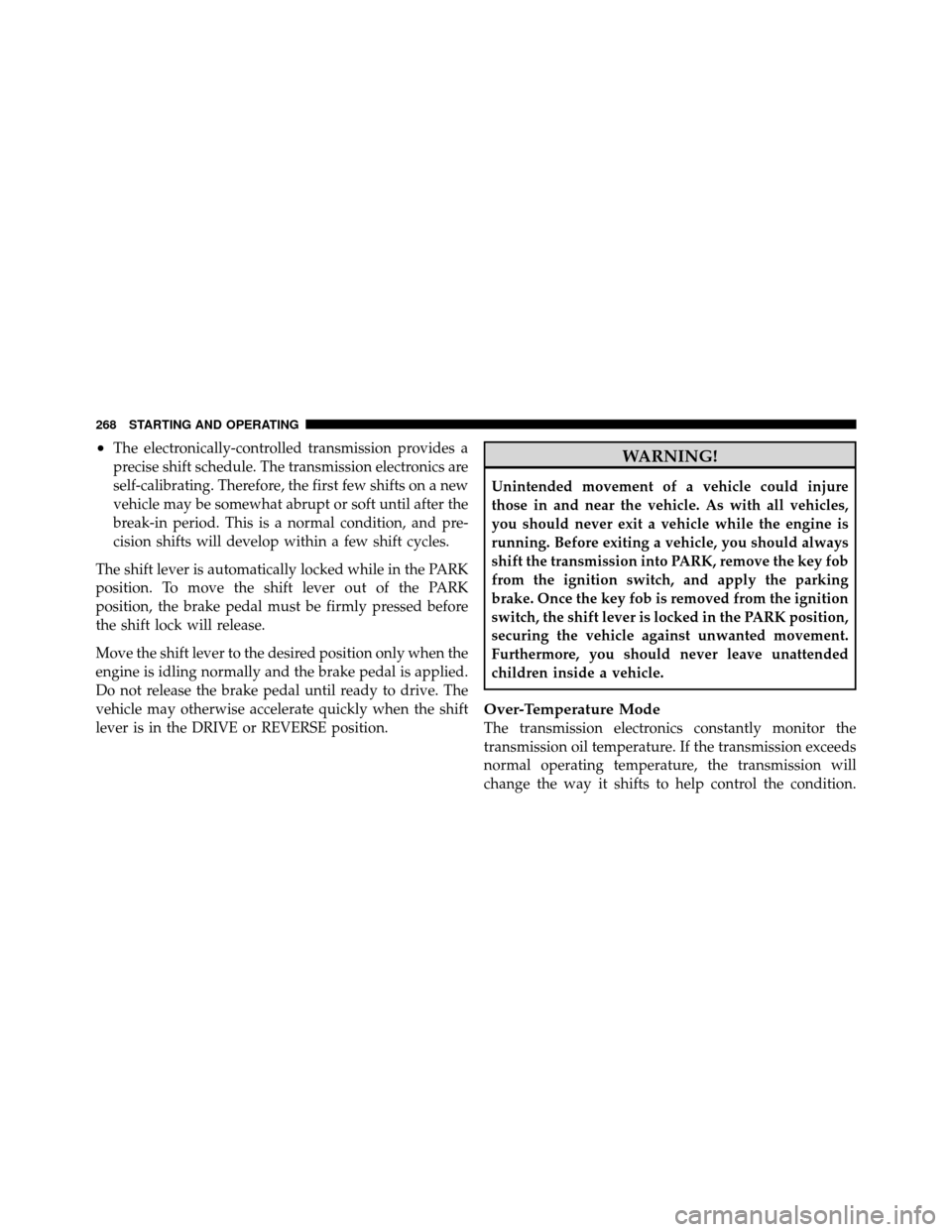 268 STARTING AND OPERATING

• The electronically-controlled transmission provides a precise shift schedule. The transmission electronics are self-calibrating. Therefore, the first few shifts on a new vehicle may be somewhat abrupt or soft until after the break-in period. This is a normal condition, and precision shifts will develop within a few shift cycles.

The shift lever is automatically locked while in the PARK position. To move the shift lever out of the PARK position, the brake pedal must be firmly pressed before the shift lock will release.

Move the shift lever to the desired position only when the engine is idling normally and the brake pedal is applied. Do not release the brake pedal until ready to drive. The vehicle may otherwise accelerate quickly when the shift lever is in the DRIVE or REVERSE position.

WARNING!

Unintended movement of a vehicle could injure those in and near the vehicle. As with all vehicles, you should never exit a vehicle while the engine is running. Before exiting a vehicle, you should always shift the transmission into PARK, remove the key fob from the ignition switch, and apply the parking brake. Once the key fob is removed from the ignition switch, the shift lever is locked in the PARK position, securing the vehicle against unwanted movement. Furthermore, you should never leave unattended children inside a vehicle.

Over-Temperature Mode

The transmission electronics constantly monitor the transmission oil temperature. If the transmission exceeds normal operating temperature, the transmission will change the way it shifts to help control the condition.

carmanualsonline.info